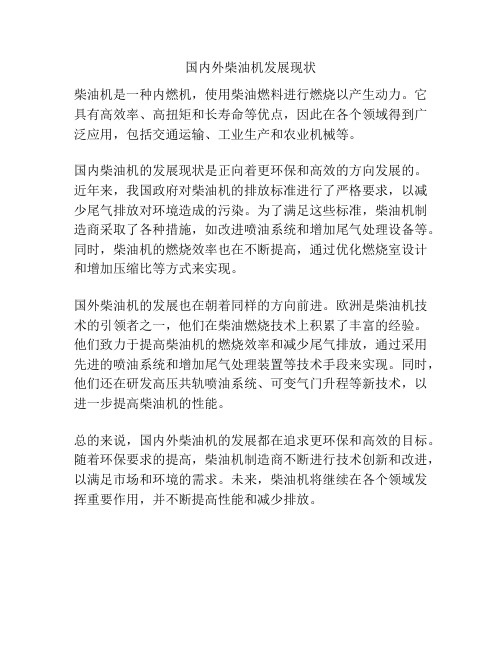 国内外柴油机发展现状

柴油机是一种内燃机，使用柴油燃料进行燃烧以产生动力。它具有高效率、高扭矩和长寿命等优点，因此在各个领域得到广泛应用，包括交通运输、工业生产和农业机械等。

国内柴油机的发展现状是正向着更环保和高效的方向发展的。近年来，我国政府对柴油机的排放标准进行了严格要求，以减少尾气排放对环境造成的污染。为了满足这些标准，柴油机制造商采取了各种措施，如改进喷油系统和增加尾气处理设备等。同时，柴油机的燃烧效率也在不断提高，通过优化燃烧室设计和增加压缩比等方式来实现。

国外柴油机的发展也在朝着同样的方向前进。欧洲是柴油机技术的引领者之一，他们在柴油燃烧技术上积累了丰富的经验。他们致力于提高柴油机的燃烧效率和减少尾气排放，通过采用先进的喷油系统和增加尾气处理装置等技术手段来实现。同时，他们还在研发高压共轨喷油系统、可变气门升程等新技术，以进一步提高柴油机的性能。

总的来说，国内外柴油机的发展都在追求更环保和高效的目标。随着环保要求的提高，柴油机制造商不断进行技术创新和改进，以满足市场和环境的需求。未来，柴油机将继续在各个领域发挥重要作用，并不断提高性能和减少排放。